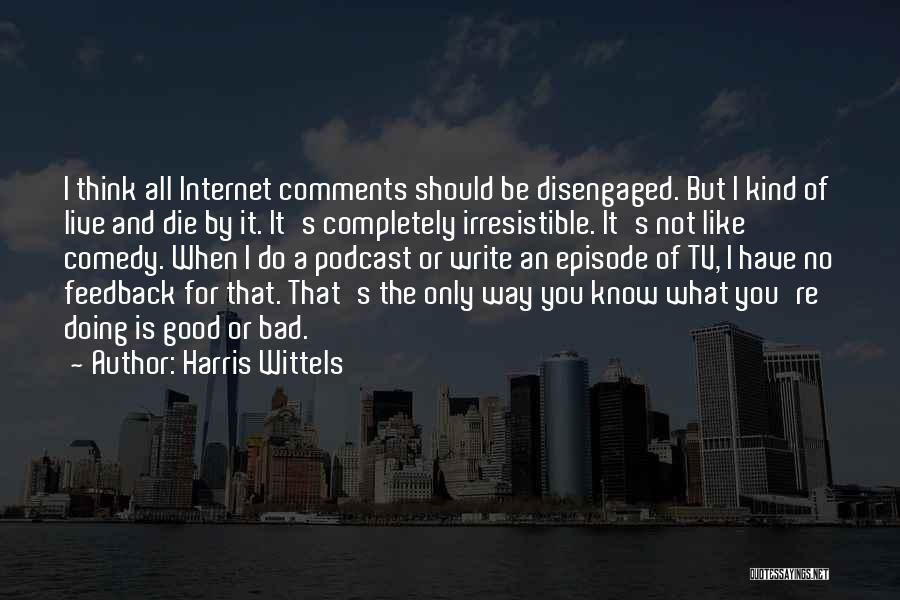 I think all Internet comments should be disengaged. But I kind of live and die by it. It s completely irresistible. It s not like comedy. When I do a podcast or write an episode of TV, I have no feedback for that. That s the only way you know what you re doing is good or bad.
~ Author: Harris Wittels

QUOTESSAYINGS.NET